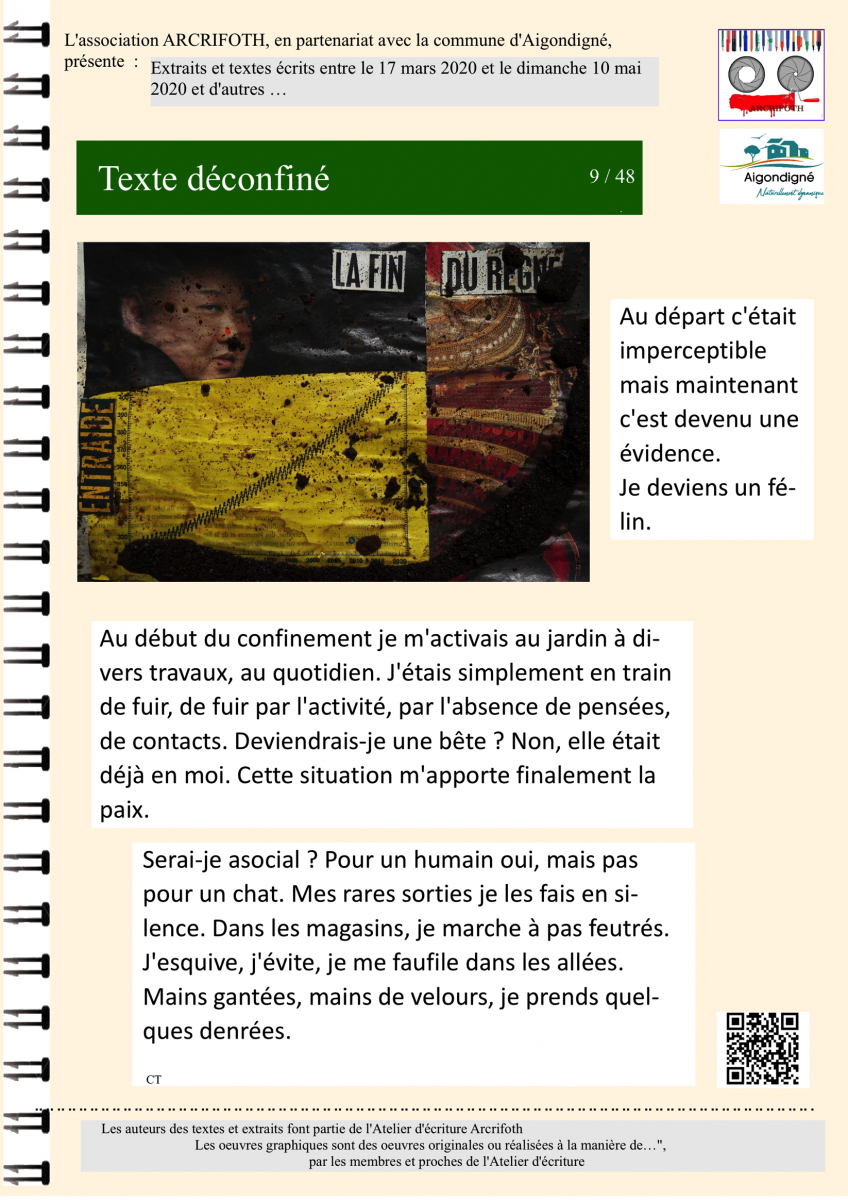 L'association ARCRIFOTH, en partenariat avec la commune d'Aigondigné, présente : Extraits et textes écrits entre le 17 mars 2020 et le dimanche 10 mai 2020 et d'autres …

ARCRIFOTH

Aigondigné
Naturellement dynamique

Texte déconfiné 9 / 48

LA FIN DU REGNE

ENTRAIDE

Au départ c'était imperceptible mais maintenant c'est devenu une évidence.
Je deviens un félin.

Au début du confinement je m'activais au jardin à divers travaux, au quotidien. J'étais simplement en train de fuir, de fuir par l'activité, par l'absence de pensées, de contacts. Deviendrais-je une bête ? Non, elle était déjà en moi. Cette situation m'apporte finalement la paix.

Serai-je asocial ? Pour un humain oui, mais pas pour un chat. Mes rares sorties je les fais en silence. Dans les magasins, je marche à pas feutrés. J'esquive, j'évite, je me faufile dans les allées. Mains gantées, mains de velours, je prends quelques denrées.

CT

Les auteurs des textes et extraits font partie de l'Atelier d'écriture Arcrifoth
Les oeuvres graphiques sont des oeuvres originales ou réalisées à la manière de…",
par les membres et proches de l'Atelier d'écriture